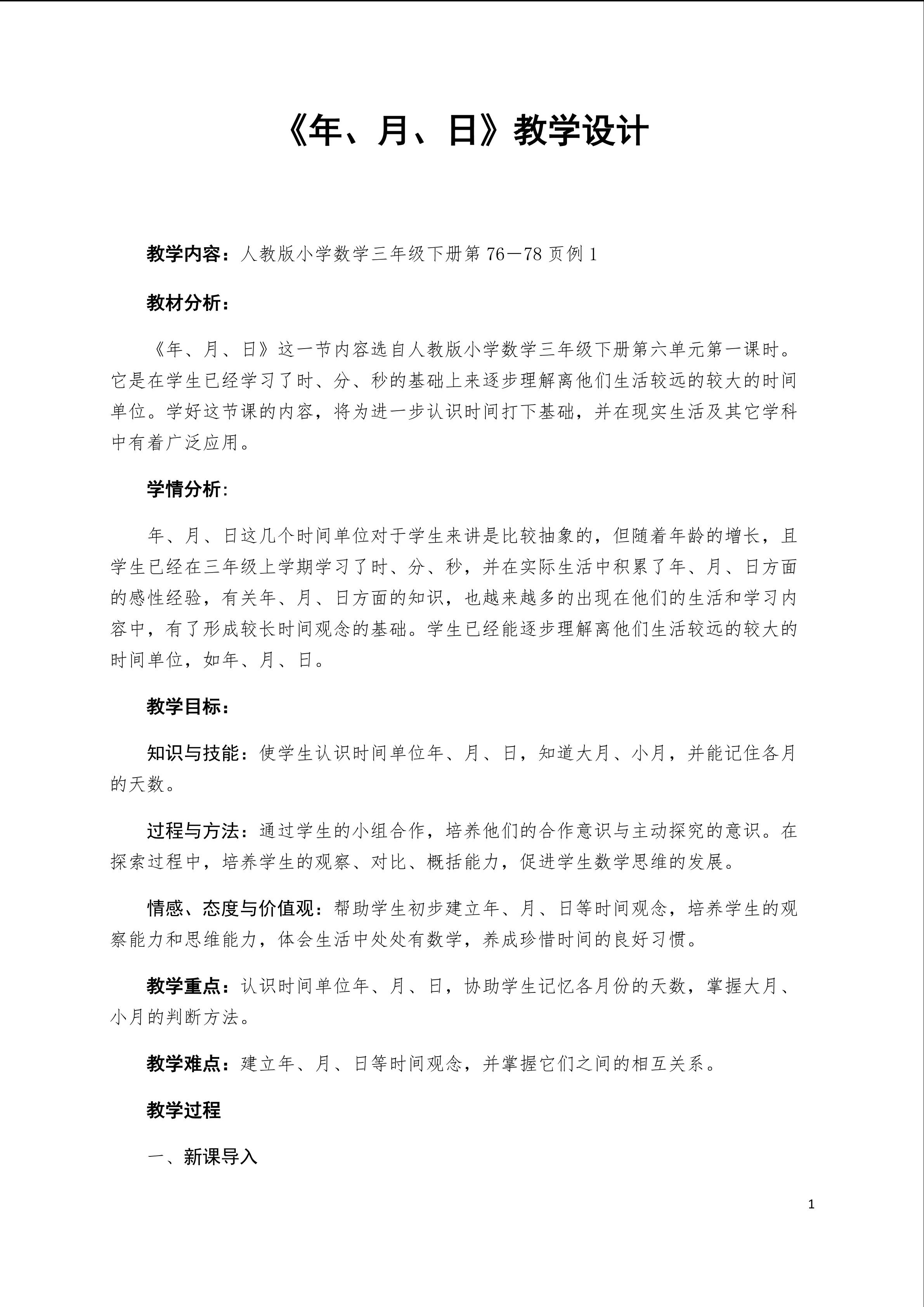 《年、月、日》教学设计

教学内容：人教版小学数学三年级下册第 76－78 页例 1

教材分析：

《年、月、日》这一节内容选自人教版小学数学三年级下册第六单元第一课时。它是在学生已经学习了时、分、秒的基础上来逐步理解离他们生活较远的较大的时间单位。学好这节课的内容，将为进一步认识时间打下基础，并在现实生活及其它学科中有着广泛应用。

学情分析:

年、月、日这几个时间单位对于学生来讲是比较抽象的，但随着年龄的增长，且学生已经在三年级上学期学习了时、分、秒，并在实际生活中积累了年、月、日方面的感性经验，有关年、月、日方面的知识，也越来越多的出现在他们的生活和学习内容中，有了形成较长时间观念的基础。学生已经能逐步理解离他们生活较远的较大的时间单位，如年、月、日。

教学目标：

知识与技能：使学生认识时间单位年、月、日，知道大月、小月，并能记住各月的天数。

过程与方法：通过学生的小组合作，培养他们的合作意识与主动探究的意识。在探索过程中，培养学生的观察、对比、概括能力，促进学生数学思维的发展。

情感、态度与价值观：帮助学生初步建立年、月、日等时间观念，培养学生的观察能力和思维能力，体会生活中处处有数学，养成珍惜时间的良好习惯。

教学重点：认识时间单位年、月、日，协助学生记忆各月份的天数，掌握大月、小月的判断方法。

教学难点：建立年、月、日等时间观念，并掌握它们之间的相互关系。

教学过程

一、新课导入

1